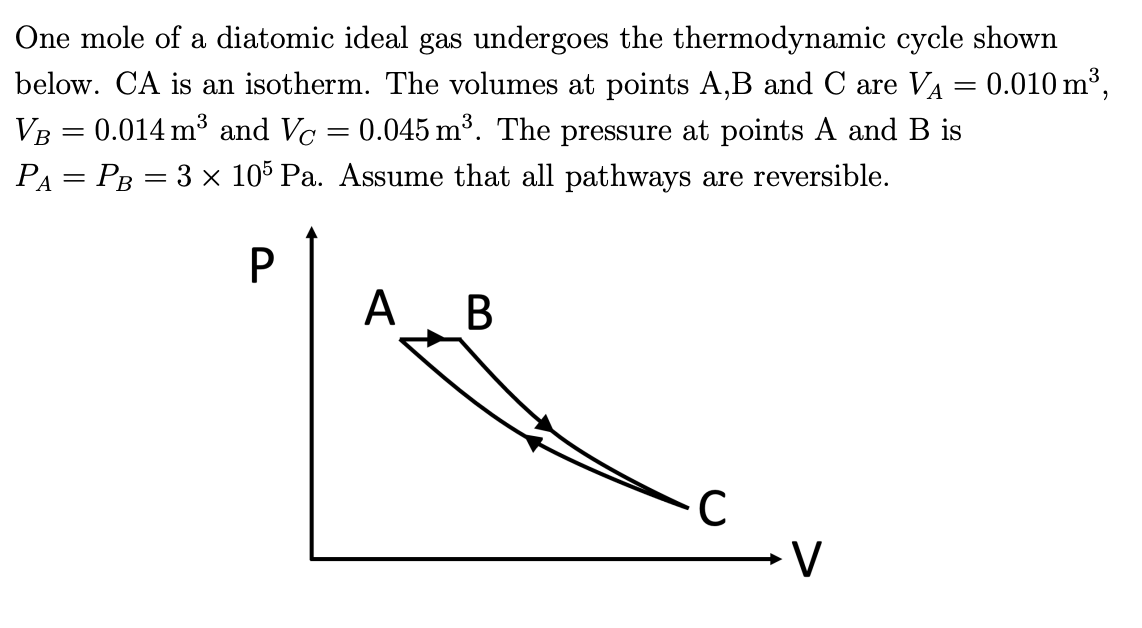 One mole of a diatomic ideal gas undergoes the thermodynamic cycle shown below. CA is an isotherm. The volumes at points A,B and C are $V_A = 0.010\,m^3$, $V_B = 0.014\,m^3$ and $V_C = 0.045\,m^3$. The pressure at points A and B is $P_A = P_B = 3 \times 10^5$ Pa. Assume that all pathways are reversible.

P

A

B

C

V